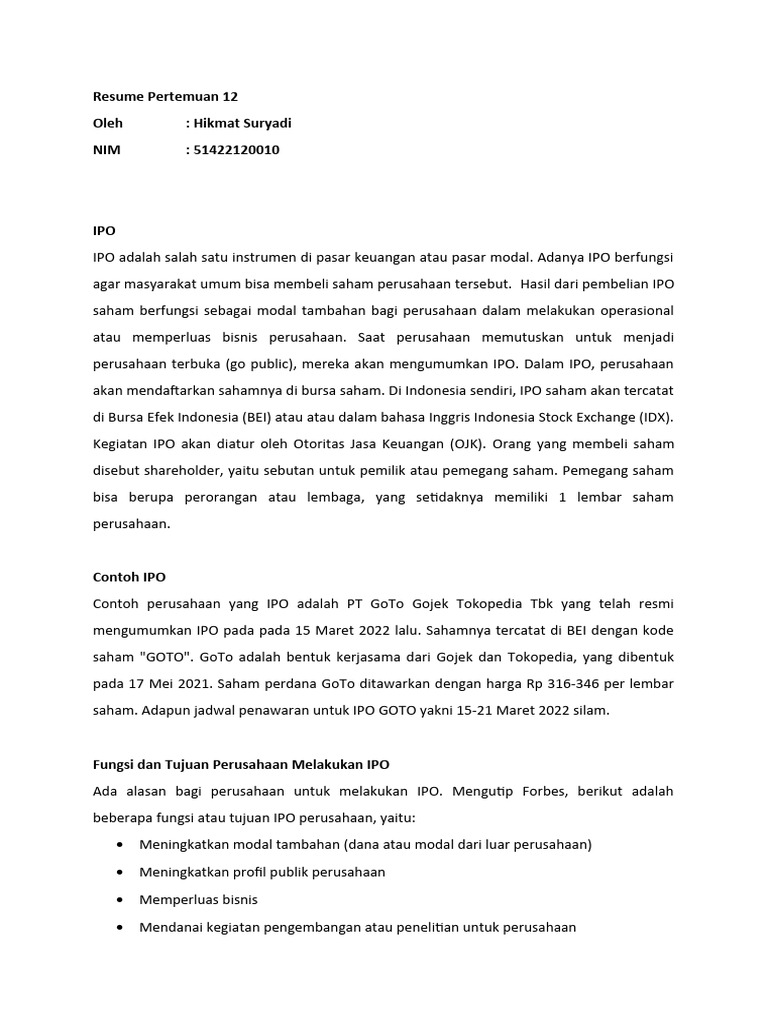 Resume Pertemuan 12
Oleh : Hikmat Suryadi
NIM : 51422120010

IPO
IPO adalah salah satu instrumen di pasar keuangan atau pasar modal. Adanya IPO berfungsi agar masyarakat umum bisa membeli saham perusahaan tersebut. Hasil dari pembelian IPO saham berfungsi sebagai modal tambahan bagi perusahaan dalam melakukan operasional atau memperluas bisnis perusahaan. Saat perusahaan memutuskan untuk menjadi perusahaan terbuka (go public), mereka akan mengumumkan IPO. Dalam IPO, perusahaan akan mendaftarkan sahamnya di bursa saham. Di Indonesia sendiri, IPO saham akan tercatat di Bursa Efek Indonesia (BEI) atau atau dalam bahasa Inggris Indonesia Stock Exchange (IDX). Kegiatan IPO akan diatur oleh Otoritas Jasa Keuangan (OJK). Orang yang membeli saham disebut shareholder, yaitu sebutan untuk pemilik atau pemegang saham. Pemegang saham bisa berupa perorangan atau lembaga, yang setidaknya memiliki 1 lembar saham perusahaan.

Contoh IPO
Contoh perusahaan yang IPO adalah PT GoTo Gojek Tokopedia Tbk yang telah resmi mengumumkan IPO pada pada 15 Maret 2022 lalu. Sahamnya tercatat di BEI dengan kode saham "GOTO". GoTo adalah bentuk kerjasama dari Gojek dan Tokopedia, yang dibentuk pada 17 Mei 2021. Saham perdana GoTo ditawarkan dengan harga Rp 316-346 per lembar saham. Adapun jadwal penawaran untuk IPO GOTO yakni 15-21 Maret 2022 silam.

Fungsi dan Tujuan Perusahaan Melakukan IPO
Ada alasan bagi perusahaan untuk melakukan IPO. Mengutip Forbes, berikut adalah beberapa fungsi atau tujuan IPO perusahaan, yaitu:
• Meningkatkan modal tambahan (dana atau modal dari luar perusahaan)
• Meningkatkan profil publik perusahaan
• Memperluas bisnis
• Mendanai kegiatan pengembangan atau penelitian untuk perusahaan